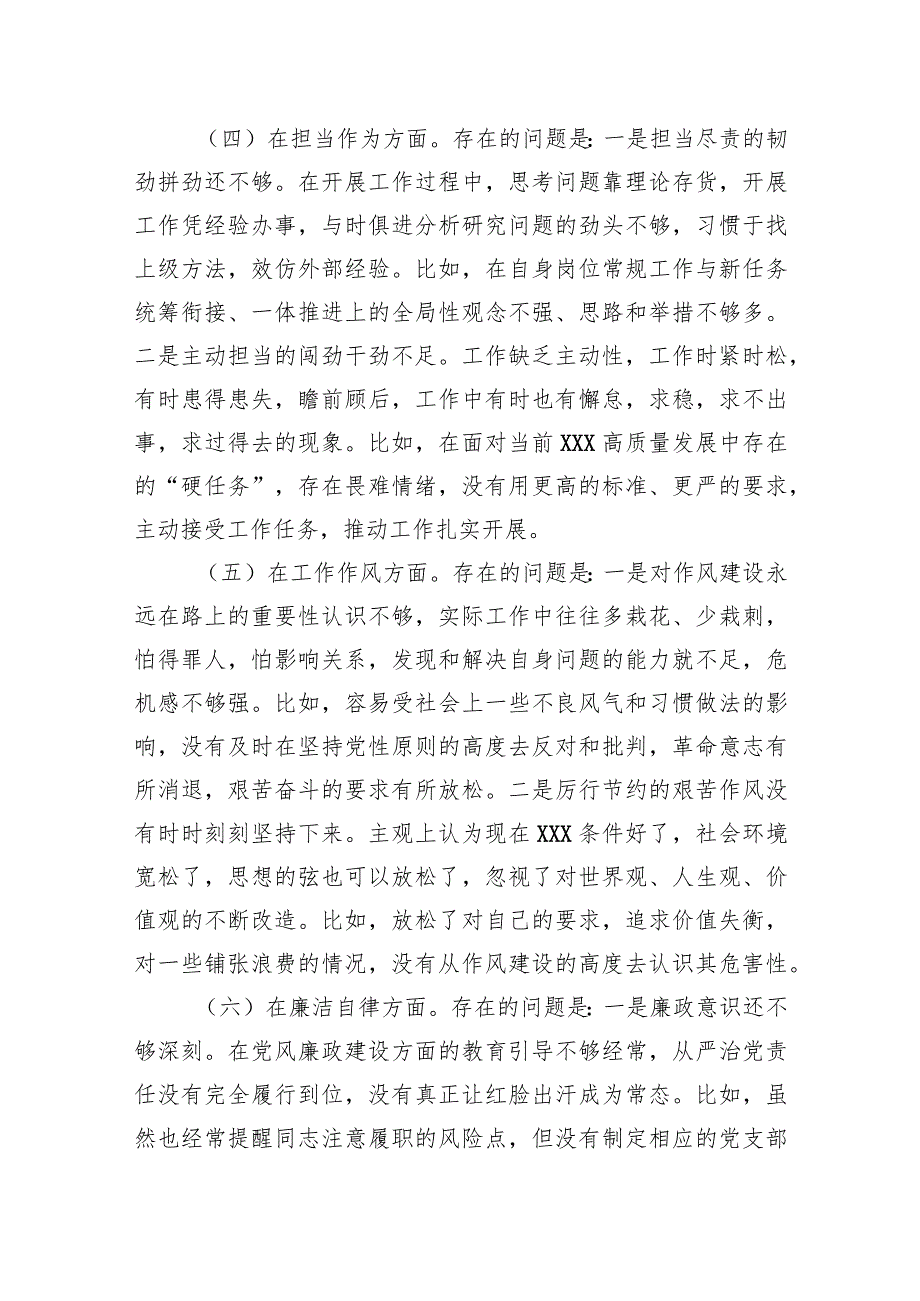 （四）在担当作为方面。存在的问题是：一是担当尽责的韧劲拼劲还不够。在开展工作过程中，思考问题靠理论存货，开展工作凭经验办事，与时俱进分析研究问题的劲头不够，习惯于找上级方法，效仿外部经验。比如，在自身岗位常规工作与新任务统筹衔接、一体推进上的全局性观念不强、思路和举措不够多。二是主动担当的闯劲干劲不足。工作缺乏主动性，工作时紧时松，有时患得患失，瞻前顾后，工作中有时也有懈怠，求稳，求不出事，求过得去的现象。比如，在面对当前XXX高质量发展中存在的“硬任务”，存在畏难情绪，没有用更高的标准、更严的要求，主动接受工作任务，推动工作扎实开展。

（五）在工作作风方面。存在的问题是：一是对作风建设永远在路上的重要性认识不够，实际工作中往往多栽花、少栽刺，怕得罪人，怕影响关系，发现和解决自身问题的能力就不足，危机感不够强。比如，容易受社会上一些不良风气和习惯做法的影响，没有及时在坚持党性原则的高度去反对和批判，革命意志有所消退，艰苦奋斗的要求有所放松。二是厉行节约的艰苦作风没有时时刻刻坚持下来。主观上认为现在XXX条件好了，社会环境宽松了，思想的弦也可以放松了，忽视了对世界观、人生观、价值观的不断改造。比如，放松了对自己的要求，追求价值失衡，对一些铺张浪费的情况，没有从作风建设的高度去认识其危害性。

（六）在廉洁自律方面。存在的问题是：一是廉政意识还不够深刻。在党风廉政建设方面的教育引导不够经常，从严治党责任没有完全履行到位，没有真正让红脸出汗成为常态。比如，虽然也经常提醒同志注意履职的风险点，但没有制定相应的党支部